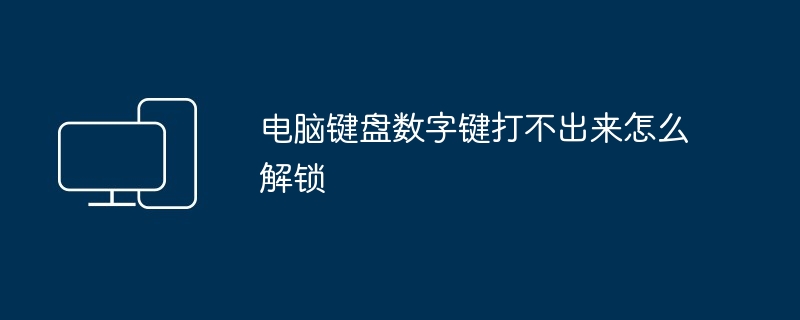 电脑键盘数字键打不出来怎么解锁